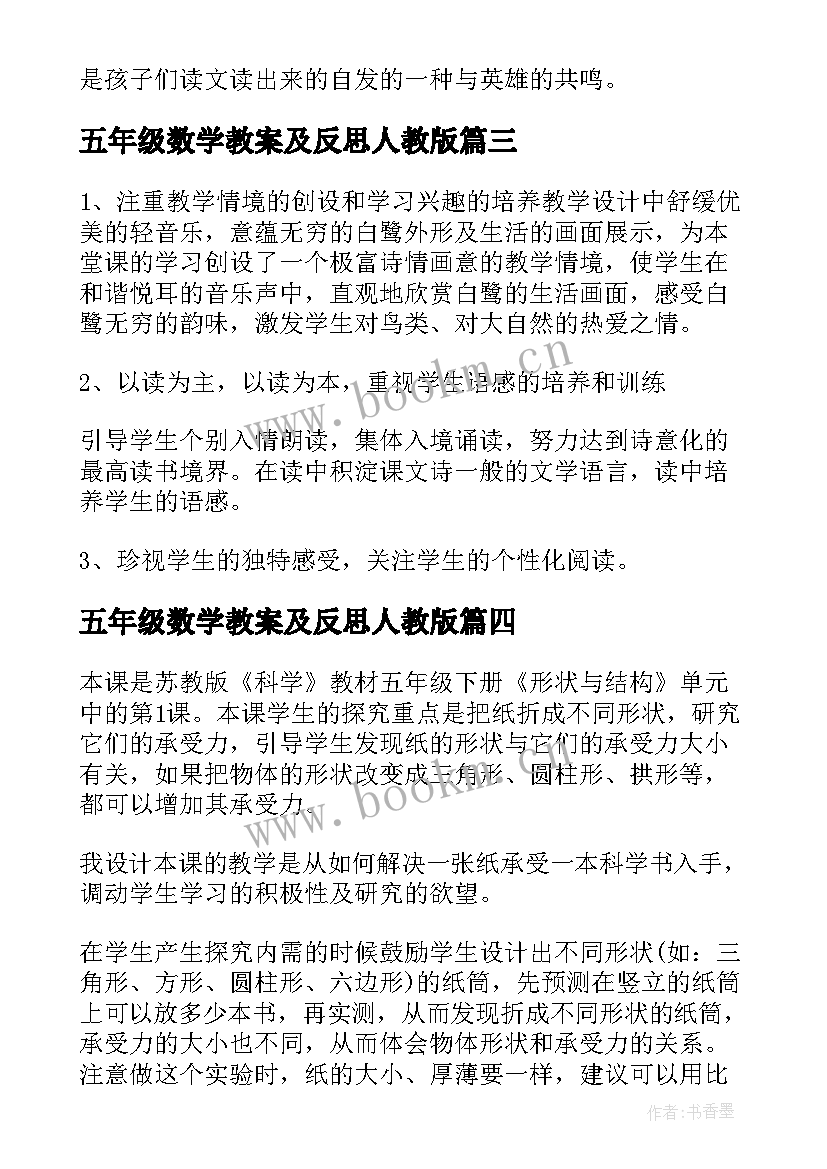 是孩子们读文读出来的自发的一种与英雄的共鸣。

五年级数学教案及反思人教版篇三

1、注重教学情境的创设和学习兴趣的培养教学设计中舒缓优美的轻音乐，意蕴无穷的白鹭外形及生活的画面展示，为本堂课的学习创设了一个极富诗情画意的教学情境，使学生在和谐悦耳的音乐声中，直观地欣赏白鹭的生活画面，感受白鹭无穷的韵味，激发学生对鸟类、对大自然的热爱之情。

2、以读为主，以读为本，重视学生语感的培养和训练

引导学生个别入情朗读，集体入境诵读，努力达到诗意化的最高读书境界。在读中积淀课文诗一般的文学语言，读中培养学生的语感。

3、珍视学生的独特感受，关注学生的个性化阅读。

五年级数学教案及反思人教版篇四

本课是苏教版《科学》教材五年级下册《形状与结构》单元中的第1课。本课学生的探究重点是把纸折成不同形状，研究它们的承受力，引导学生发现纸的形状与它们的承受力大小有关，如果把物体的形状改变成三角形、圆柱形、拱形等，都可以增加其承受力。

我设计本课的教学是从如何解决一张纸承受一本科学书入手，调动学生学习的积极性及研究的欲望。

在学生产生探究内需的时候鼓励学生设计出不同形状(如：三角形、方形、圆柱形、六边形)的纸筒，先预测在竖立的纸筒上可以放多少本书，再实测，从而发现折成不同形状的纸筒，承受力的大小也不同，从而体会物体形状和承受力的关系。注意做这个实验时，纸的大小、厚薄要一样，建议可以用比

www.bookm.cn

www.bookm.cn

作者：书香墨